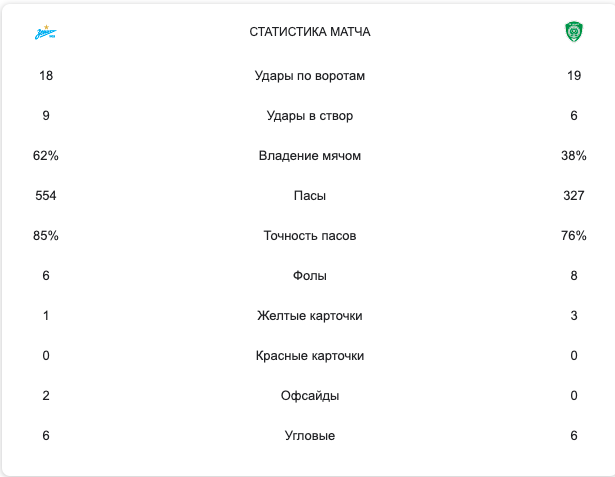 | | СТАТИСТИКА МАТЧА | |
|---|---|---|
| 18 | Удары по воротам | 19 |
| 9 | Удары в створ | 6 |
| 62% | Владение мячом | 38% |
| 554 | Пасы | 327 |
| 85% | Точность пасов | 76% |
| 6 | Фолы | 8 |
| 1 | Желтые карточки | 3 |
| 0 | Красные карточки | 0 |
| 2 | Офсайды | 0 |
| 6 | Угловые | 6 |